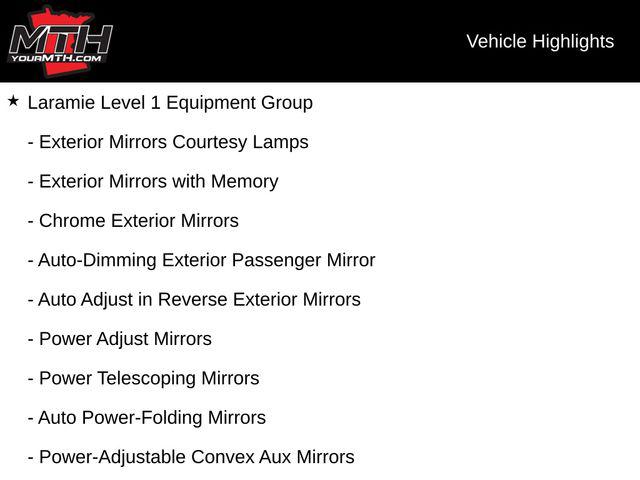 MTH
YOURMTH.COM

Vehicle Highlights

★ Laramie Level 1 Equipment Group

- Exterior Mirrors Courtesy Lamps

- Exterior Mirrors with Memory

- Chrome Exterior Mirrors

- Auto-Dimming Exterior Passenger Mirror

- Auto Adjust in Reverse Exterior Mirrors

- Power Adjust Mirrors

- Power Telescoping Mirrors

- Auto Power-Folding Mirrors

- Power-Adjustable Convex Aux Mirrors